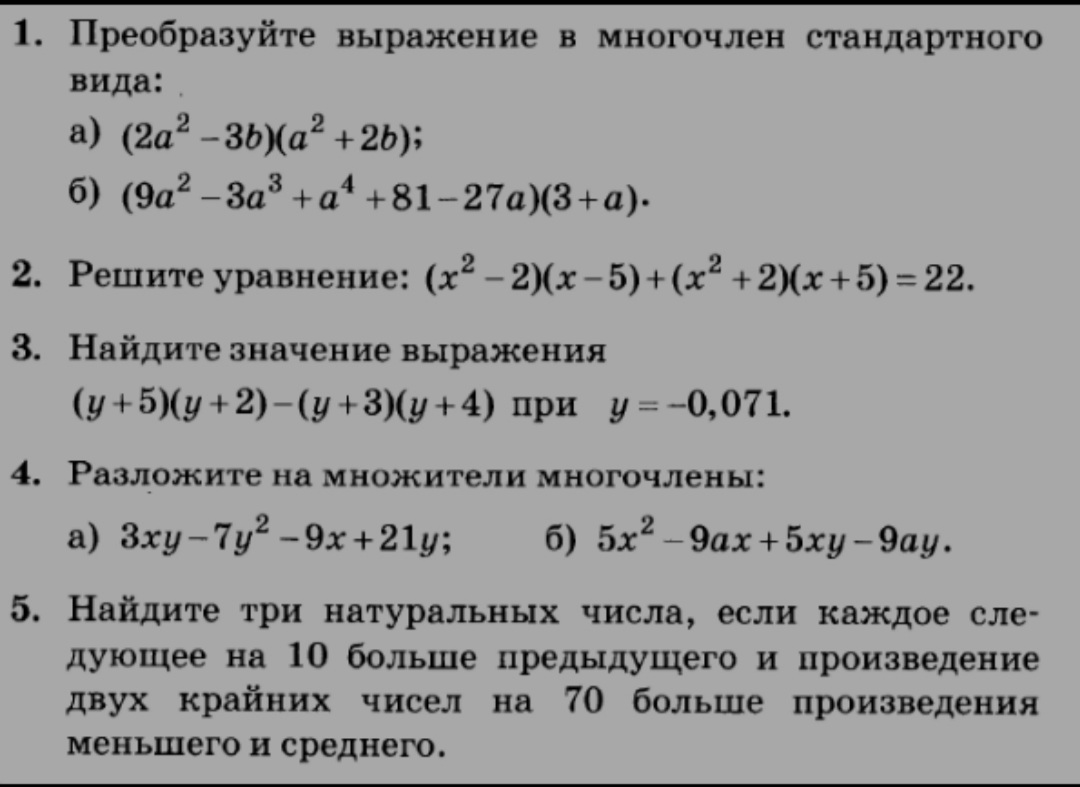 1. Преобразуйте выражение в многочлен стандартного вида:

а) $(2a^2-3b)(a^2+2b)$;

б) $(9a^2-3a^3+a^4+81-27a)(3+a)$.

2. Решите уравнение: $(x^2-2)(x-5)+(x^2+2)(x+5)=22$.

3. Найдите значение выражения $(y+5)(y+2)-(y+3)(y+4)$ при $y=-0,071$.

4. Разложите на множители многочлены:

а) $3xy-7y^2-9x+21y$;

б) $5x^2-9ax+5xy-9ay$.

5. Найдите три натуральных числа, если каждое следующее на 10 больше предыдущего и произведение двух крайних чисел на 70 больше произведения меньшего и среднего.